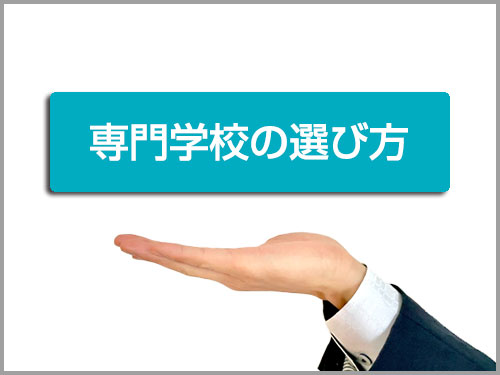 専門学校の選び方